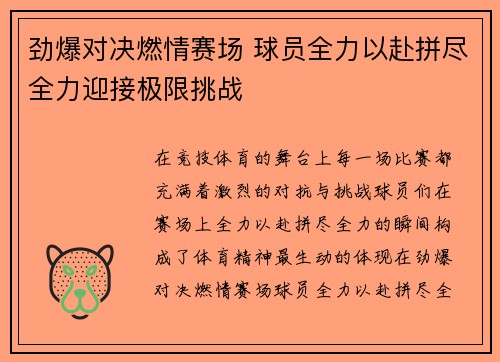 劲爆对决燃情赛场 球员全力以赴拼尽全力迎接极限挑战

在竞技体育的舞台上每一场比赛都充满着激烈的对抗与挑战球员们在赛场上全力以赴拼尽全力的瞬间构成了体育精神最生动的体现在劲爆对决燃情赛场球员全力以赴拼尽全